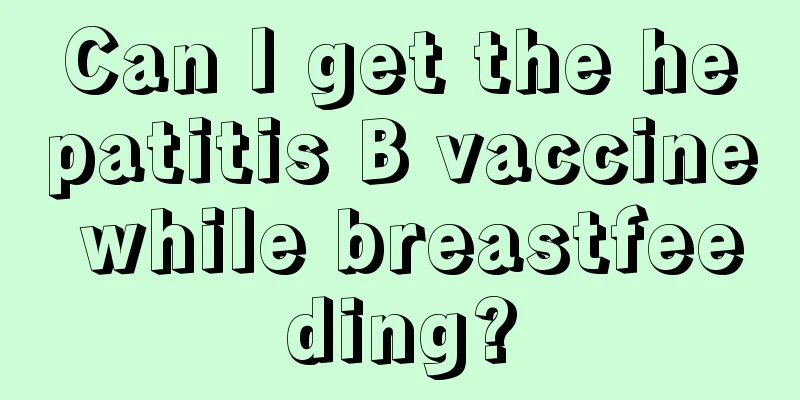 Can I get the hepatitis B vaccine while breastfeeding?